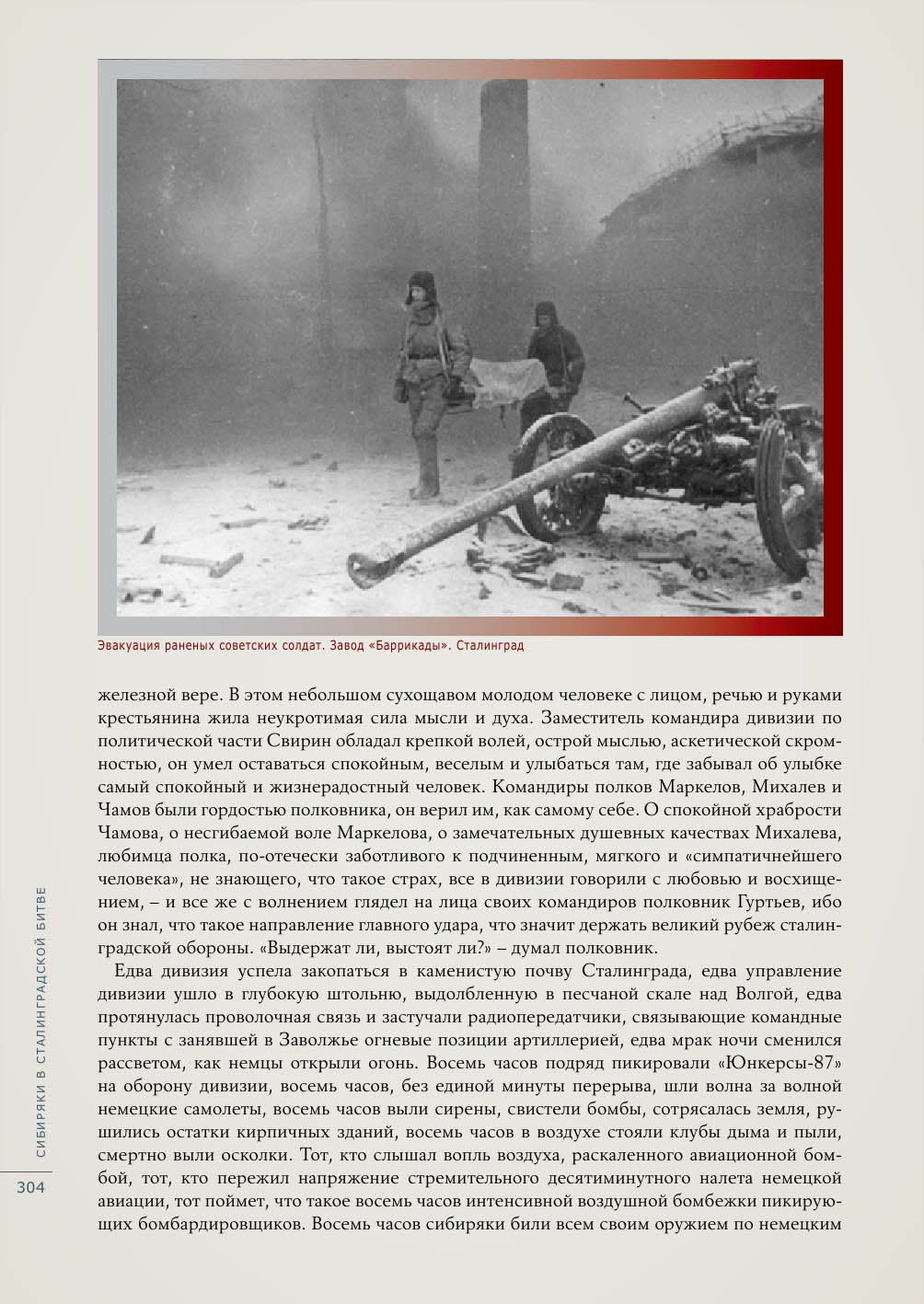 Эвакуация раненых советских солдат. Завод «Баррикады». Сталинград

железной вере. В этом небольшом сухощавом молодом человеке с лицом, речью и руками крестьянина жила неукротимая сила мысли и духа. Заместитель командира дивизии по политической части Свирин обладал крепкой волей, острой мыслью, аскетической скромностью, он умел оставаться спокойным, веселым и улыбаться там, где забывал об улыбке самый спокойный и жизнерадостный человек. Командиры полков Маркелов, Михалев и Чамов были гордостью полковника, он верил им, как самому себе. О спокойной храбрости Чамова, о несгибаемой воле Маркелова, о замечательных душевных качествах Михалева, любимца полка, по-отечески заботливого к подчиненным, мягкого и «симпатичнейшего человека», не знающего, что такое страх, все в дивизии говорили с любовью и восхищением, – и все же с волнением глядел на лица своих командиров полковник Гуртьев, ибо он знал, что такое направление главного удара, что значит держать великий рубеж сталинградской обороны. «Выдержат ли, выстоят ли?» – думал полковник.

Едва дивизия успела закопаться в каменистую почву Сталинграда, едва управление дивизии ушло в глубокую штольню, выдолбленную в песчаной скале над Волгой, едва протянулась проволочная связь и застучали радиопередатчики, связывающие командные пункты с занявшей в Заволжье огневые позиции артиллерией, едва мрак ночи сменился рассветом, как немцы открыли огонь. Восемь часов подряд пикировали «Юнкерсы-87» на оборону дивизии, восемь часов, без единой минуты перерыва, шли волна за волной немецкие самолеты, восемь часов выли сирены, свистели бомбы, сотрясалась земля, рушились остатки кирпичных зданий, восемь часов в воздухе стояли клубы дыма и пыли, смертно выли осколки. Тот, кто слышал вопль воздуха, раскаленного авиационной бомбой, тот, кто пережил напряжение стремительного десятиминутного налета немецкой авиации, тот поймет, что такое восемь часов интенсивной воздушной бомбежки пикирующих бомбардировщиков. Восемь часов сибиряки били всем своим оружием по немецким

СИБИРЯКИ В СТАЛИНГРАДСКОЙ БИТВЕ

304